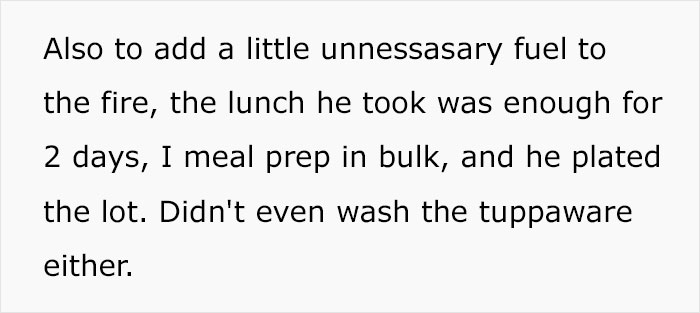 Also to add a little unnessasary fuel to the fire, the lunch he took was enough for 2 days, I meal prep in bulk, and he plated the lot. Didn't even wash the tuppaware either.